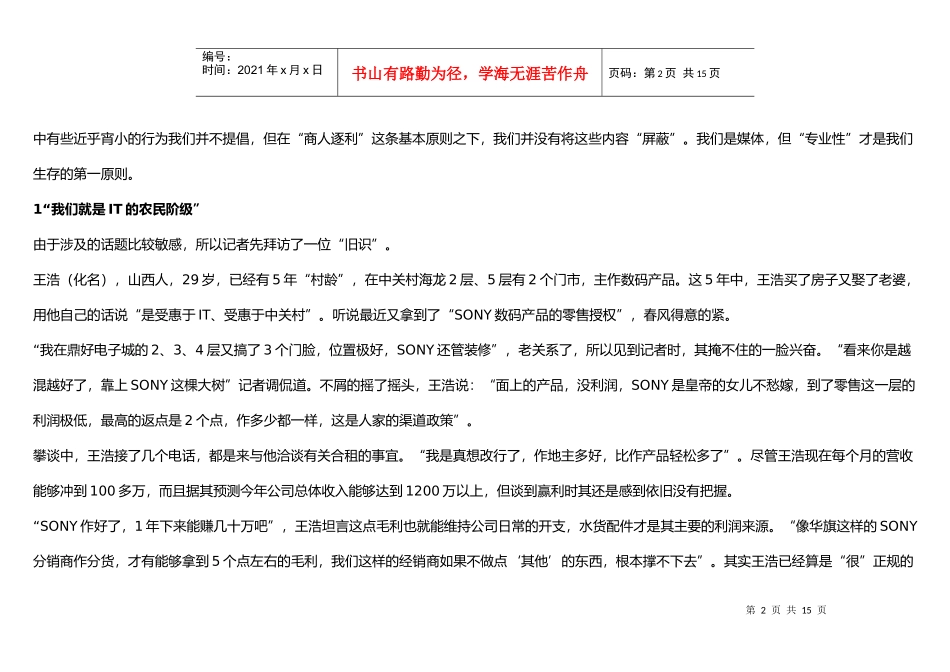 | 编号：<br>时间：2021 年 x 月 x 日 | 书山有路勤为径，学海无涯苦作舟 | 页码：第 2 页 共 15 页 |
|---|---|---|

中有些近乎宵小的行为我们并不提倡，但在“商人逐利”这条基本原则之下，我们并没有将这些内容“屏蔽”。我们是媒体，但“专业性”才是我们生存的第一原则。

1“我们就是 IT 的农民阶级”

由于涉及的话题比较敏感，所以记者先拜访了一位“旧识”。

王浩（化名），山西人，29 岁，已经有 5 年“村龄”，在中关村海龙 2 层、5 层有 2 个门市，主作数码产品。这 5 年中，王浩买了房子又娶了老婆，用他自己的话说“是受惠于 IT、受惠于中关村”。听说最近又拿到了“SONY 数码产品的零售授权”，春风得意的紧。

“我在鼎好电子城的 2、3、4 层又搞了 3 个门脸，位置极好，SONY 还管装修”，老关系了，所以见到记者时，其掩不住的一脸兴奋。“看来你是越混越好了，靠上 SONY 这棵大树”记者调侃道。不屑的摇了摇头，王浩说：“面上的产品，没利润，SONY 是皇帝的女儿不愁嫁，到了零售这一层的利润极低，最高的返点是 2 个点，作多少都一样，这是人家的渠道政策”。

攀谈中，王浩接了几个电话，都是来与他洽谈有关合租的事宜。“我是真想改行了，作地主多好，比作产品轻松多了”。尽管王浩现在每个月的营收能够冲到 100 多万，而且据其预测今年公司总体收入能够达到 1200 万以上，但谈到赢利时其还是感到依旧没有把握。

“SONY 作好了，1 年下来能赚几十万吧”，王浩坦言这点毛利也就能维持公司日常的开支，水货配件才是其主要的利润来源。“像华旗这样的 SONY 分销商作分货，才有能够拿到 5 个点左右的毛利，我们这样的经销商如果不做点‘其他’的东西，根本撑不下去”。其实王浩已经算是“很”正规的

第 2 页 共 15 页